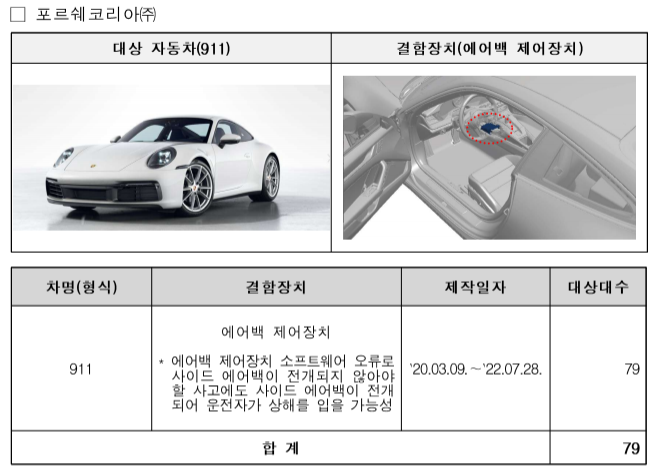 ☐ 포르쉐코리아㈜

| 대상 자동차(911) | 결함장치(에어백 제어장치) |
|---|---|
| | |

| 차명(형식) | 결함장치 | 제작일자 | 대상대수 |
|---|---|---|---|
| 911 | 에어백 제어장치 * 에어백 제어장치 소프트웨어 오류로 사이드 에어백이 전개되지 않아야 할 사고에도 사이드 에어백이 전개되어 운전자가 상해를 입을 가능성 | '20.03.09. ~ '22.07.28. | 79 |
| 합 계 | | | 79 |